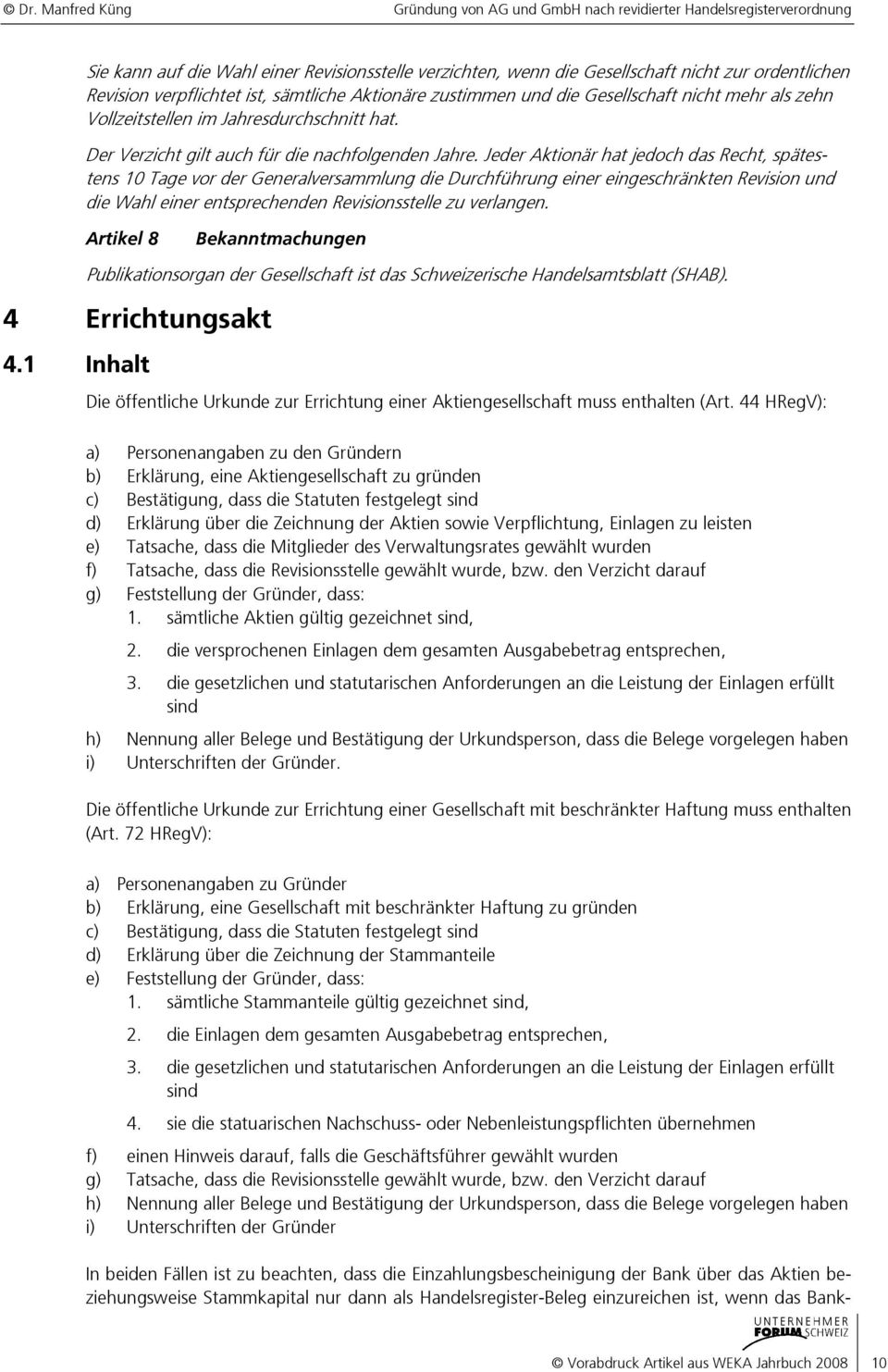 © Dr. Manfred Küng	Gründung von AG und GmbH nach revidierter Handelsregisterverordnung

Sie kann auf die Wahl einer Revisionsstelle verzichten, wenn die Gesellschaft nicht zur ordentlichen Revision verpflichtet ist, sämtliche Aktionäre zustimmen und die Gesellschaft nicht mehr als zehn Vollzeitstellen im Jahresdurchschnitt hat.

Der Verzicht gilt auch für die nachfolgenden Jahre. Jeder Aktionär hat jedoch das Recht, spätestens 10 Tage vor der Generalversammlung die Durchführung einer eingeschränkten Revision und die Wahl einer entsprechenden Revisionsstelle zu verlangen.

Artikel 8	Bekanntmachungen

Publikationsorgan der Gesellschaft ist das Schweizerische Handelsamtsblatt (SHAB).

4 Errichtungsakt

4.1 Inhalt

Die öffentliche Urkunde zur Errichtung einer Aktiengesellschaft muss enthalten (Art. 44 HRegV):

a) Personenangaben zu den Gründern
b) Erklärung, eine Aktiengesellschaft zu gründen
c) Bestätigung, dass die Statuten festgelegt sind
d) Erklärung über die Zeichnung der Aktien sowie Verpflichtung, Einlagen zu leisten
e) Tatsache, dass die Mitglieder des Verwaltungsrates gewählt wurden
f) Tatsache, dass die Revisionsstelle gewählt wurde, bzw. den Verzicht darauf
g) Feststellung der Gründer, dass:
1. sämtliche Aktien gültig gezeichnet sind,
2. die versprochenen Einlagen dem gesamten Ausgabebetrag entsprechen,
3. die gesetzlichen und statutarischen Anforderungen an die Leistung der Einlagen erfüllt sind
h) Nennung aller Belege und Bestätigung der Urkundsperson, dass die Belege vorgelegen haben
i) Unterschriften der Gründer.

Die öffentliche Urkunde zur Errichtung einer Gesellschaft mit beschränkter Haftung muss enthalten (Art. 72 HRegV):

a) Personenangaben zu Gründer
b) Erklärung, eine Gesellschaft mit beschränkter Haftung zu gründen
c) Bestätigung, dass die Statuten festgelegt sind
d) Erklärung über die Zeichnung der Stammanteile
e) Feststellung der Gründer, dass:
1. sämtliche Stammanteile gültig gezeichnet sind,
2. die Einlagen dem gesamten Ausgabebetrag entsprechen,
3. die gesetzlichen und statutarischen Anforderungen an die Leistung der Einlagen erfüllt sind
4. sie die statuarischen Nachschuss- oder Nebenleistungspflichten übernehmen
f) einen Hinweis darauf, falls die Geschäftsführer gewählt wurden
g) Tatsache, dass die Revisionsstelle gewählt wurde, bzw. den Verzicht darauf
h) Nennung aller Belege und Bestätigung der Urkundsperson, dass die Belege vorgelegen haben
i) Unterschriften der Gründer

In beiden Fällen ist zu beachten, dass die Einzahlungsbescheinigung der Bank über das Aktien beziehungsweise Stammkapital nur dann als Handelsregister-Beleg einzureichen ist, wenn das Bank-

UNTERNEHMER FORUM SCHWEIZ

© Vorabdruck Artikel aus WEKA Jahrbuch 2008	10